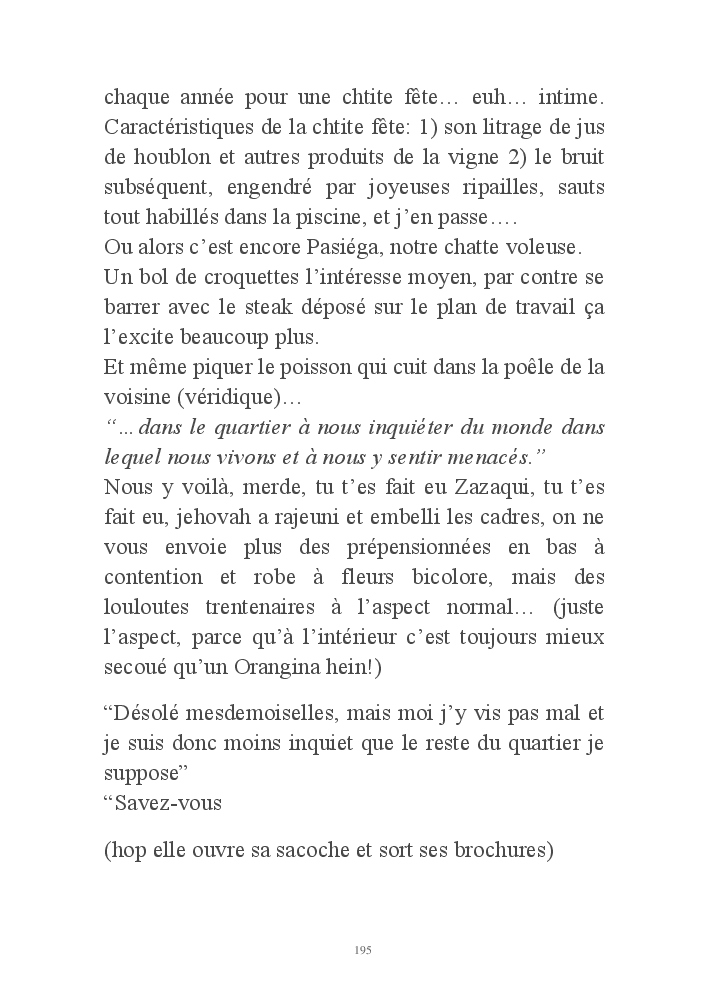 chaque année pour une chtite fête… euh… intime. Caractéristiques de la chtite fête: 1) son litrage de jus de houblon et autres produits de la vigne 2) le bruit subséquent, engendré par joyeuses ripailles, sauts tout habillés dans la piscine, et j'en passe….
Ou alors c'est encore Pasiéga, notre chatte voleuse.
Un bol de croquettes l'intéresse moyen, par contre se barrer avec le steak déposé sur le plan de travail ça l'excite beaucoup plus.
Et même piquer le poisson qui cuit dans la poêle de la voisine (véridique)…
"…dans le quartier à nous inquiéter du monde dans lequel nous vivons et à nous y sentir menacés."
Nous y voilà, merde, tu t'es fait eu Zazaqui, tu t'es fait eu, jehovah a rajeuni et embelli les cadres, on ne vous envoie plus des prépensionnées en bas à contention et robe à fleurs bicolore, mais des louloutes trentenaires à l'aspect normal… (juste l'aspect, parce qu'à l'intérieur c'est toujours mieux secoué qu'un Orangina hein!)

"Désolé mesdemoiselles, mais moi j'y vis pas mal et je suis donc moins inquiet que le reste du quartier je suppose"
"Savez-vous

(hop elle ouvre sa sacoche et sort ses brochures)

195